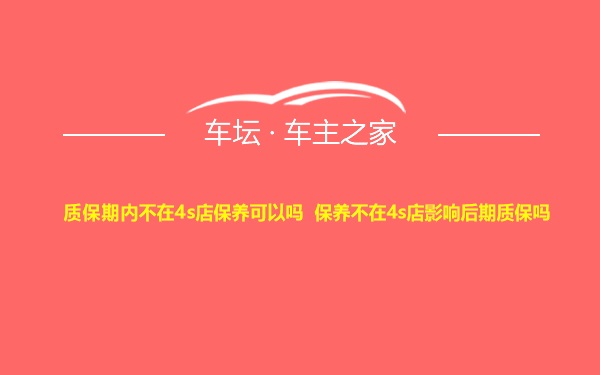 车坛 · 车主之家

质保期内不在4s店保养可以吗 保养不在4s店影响后期质保吗